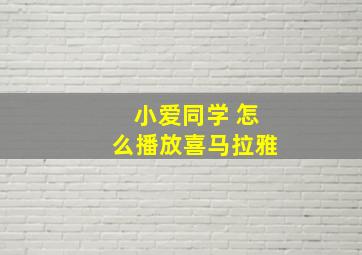 小爱同学 怎么播放喜马拉雅